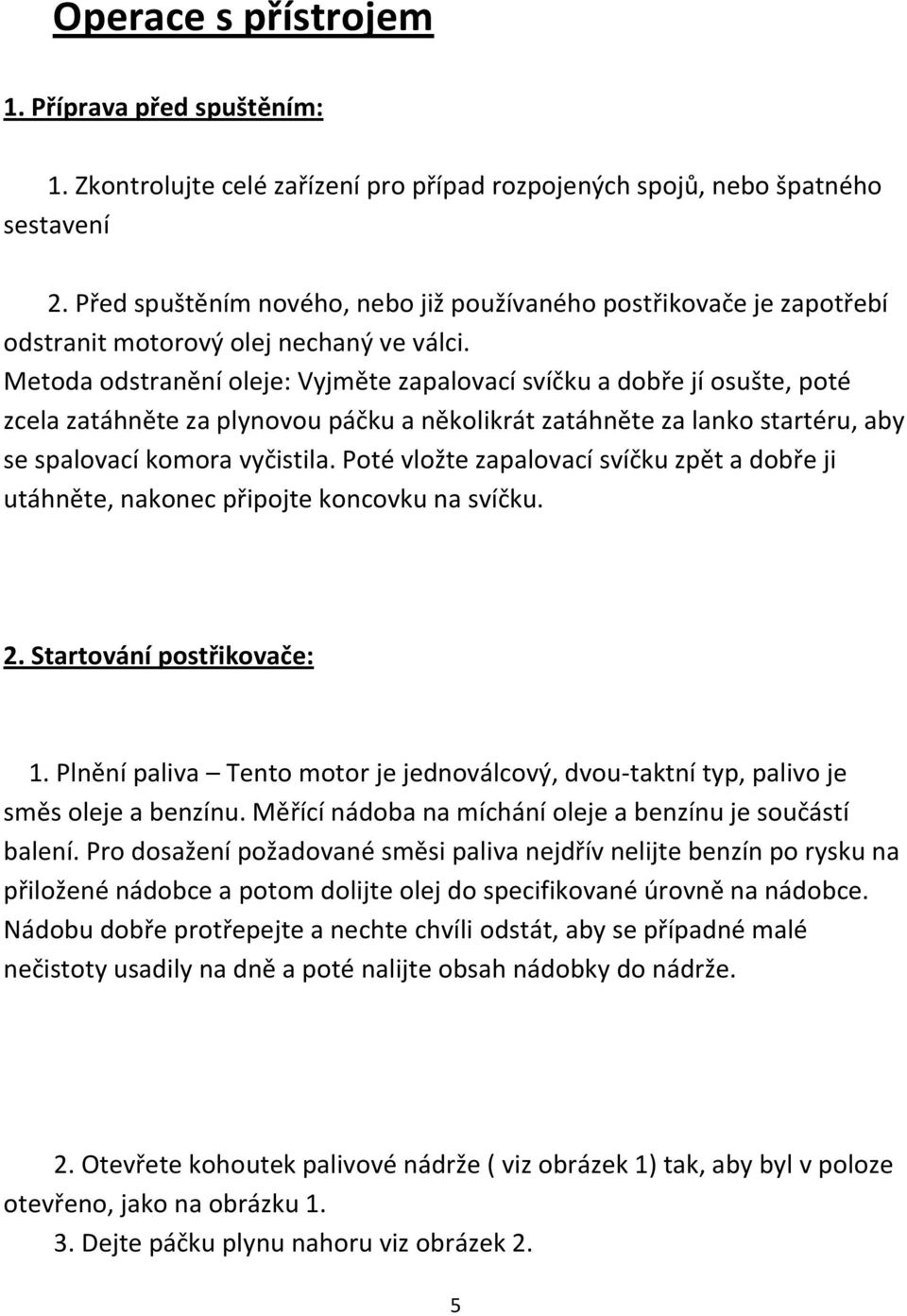 Operace s přístrojem

1. Příprava před spuštěním:

1. Zkontrolujte celé zařízení pro případ rozpojených spojů, nebo špatného sestavení

2. Před spuštěním nového, nebo již používaného postřikovače je zapotřebí odstranit motorový olej nechaný ve válci.
Metoda odstranění oleje: Vyjměte zapalovací svíčku a dobře jí osušte, poté zcela zatáhněte za plynovou páčku a několikrát zatáhněte za lanko startéru, aby se spalovací komora vyčistila. Poté vložte zapalovací svíčku zpět a dobře ji utáhněte, nakonec připojte koncovku na svíčku.

2. Startování postřikovače:

1. Plnění paliva – Tento motor je jednoválcový, dvou-taktní typ, palivo je směs oleje a benzínu. Měřící nádoba na míchání oleje a benzínu je součástí balení. Pro dosažení požadované směsi paliva nejdřív nelijte benzín po rysku na přiložené nádobce a potom dolijte olej do specifikované úrovně na nádobce. Nádobu dobře protřepejte a nechte chvíli odstát, aby se případné malé nečistoty usadily na dně a poté nalijte obsah nádobky do nádrže.

2. Otevřete kohoutek palivové nádrže ( viz obrázek 1) tak, aby byl v poloze otevřeno, jako na obrázku 1.
3. Dejte páčku plynu nahoru viz obrázek 2.

5